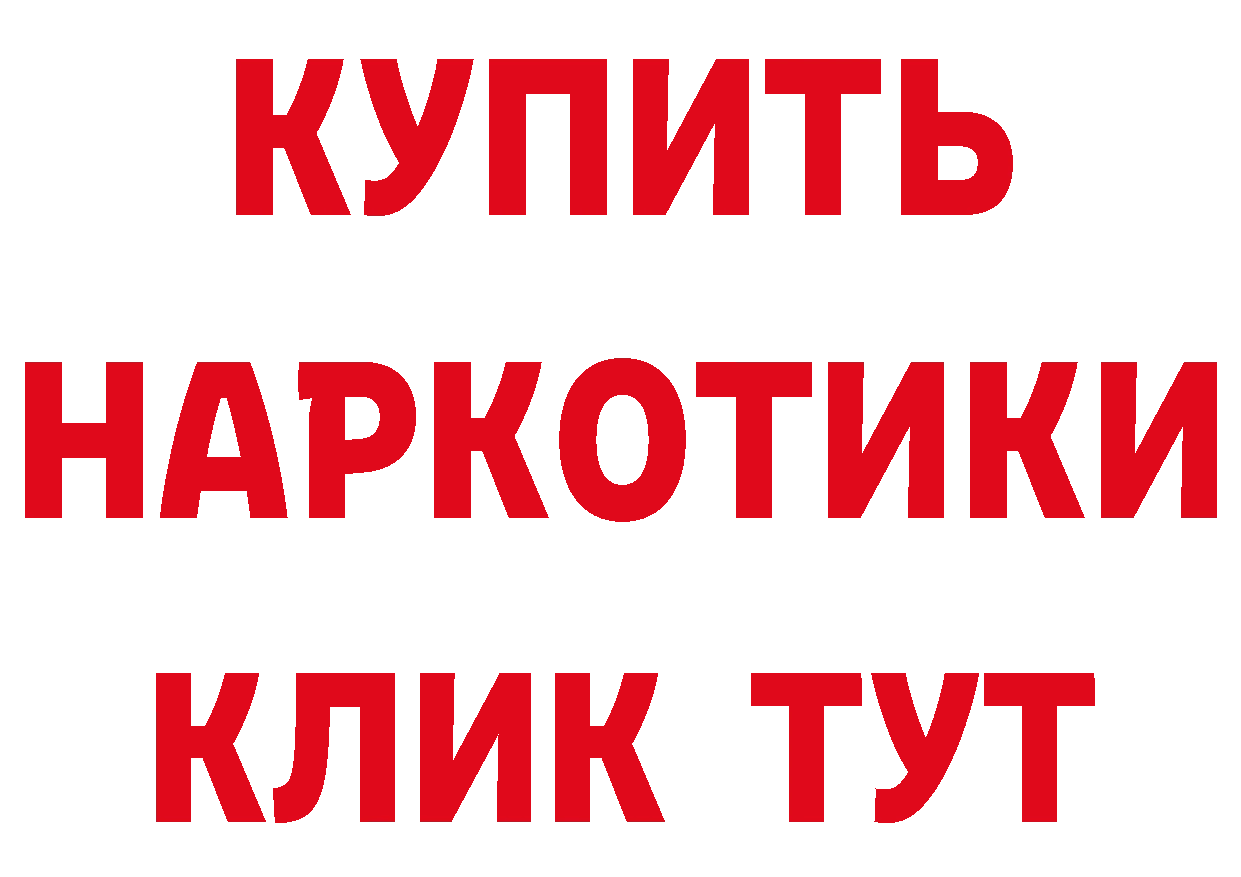 КУПИТЬ

НАРКОТИКИ

КЛИК ТУТ